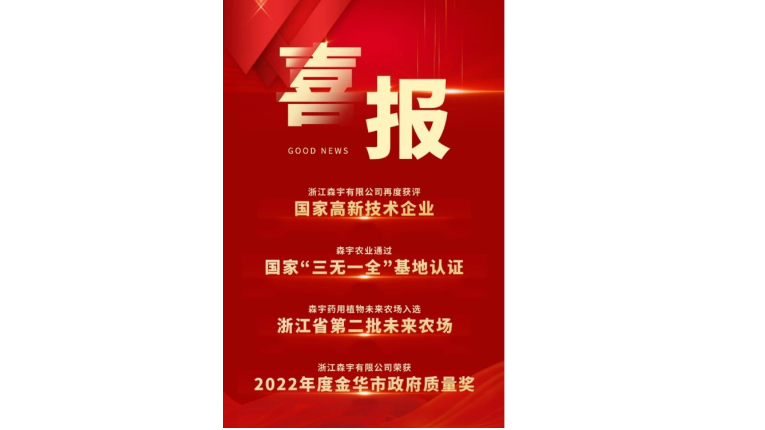 喜报

GOOD NEWS

浙江森宇有限公司再度获评
国家高新技术企业

森宇农业通过
国家“三无一全”基地认证

森宇药用植物未来农场入选
浙江省第二批未来农场

浙江森宇有限公司荣获
2022年度金华市政府质量奖